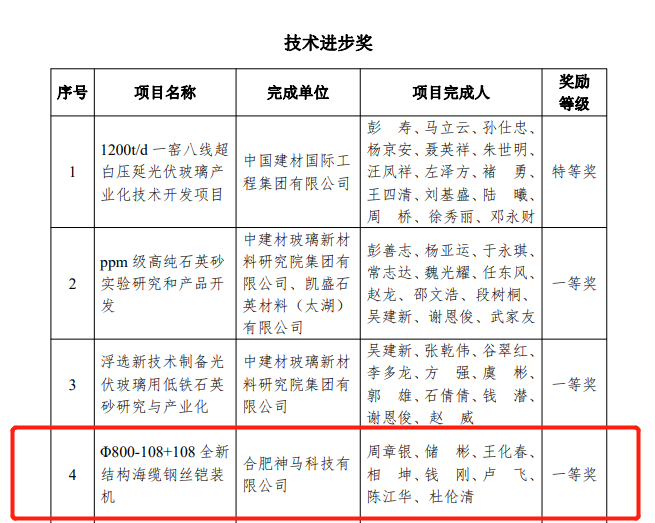 技术进步奖

| 序号 | 项目名称 | 完成单位 | 项目完成人 | 奖励等级 |
|---|---|---|---|---|
| 1 | 1200t/d 一窑八线超白压延光伏玻璃产业化技术开发项目 | 中国建材国际工程集团有限公司 | 彭 寿、马立云、孙仕忠、杨京安、聂英祥、朱世明、汪凤祥、左泽方、褚 勇、王四清、刘基盛、陆 曦、周 桥、徐秀丽、邓永财 | 特等奖 |
| 2 | ppm 级高纯石英砂实验研究和产品开发 | 中建材玻璃新材料研究院集团有限公司、凯盛石英材料（太湖）有限公司 | 彭善志、杨亚运、于永琪、常志达、魏光耀、任东风、赵龙、邵文浩、段树桐、吴建新、谢恩俊、武家友 | 一等奖 |
| 3 | 浮选新技术制备光伏玻璃用低铁石英砂研究与产业化 | 中建材玻璃新材料研究院集团有限公司 | 吴建新、张乾伟、谷翠红、李多龙、方 强、虞 彬、郭 雄、石倩倩、钱 潜、谢恩俊、赵 威 | 一等奖 |
| 4 | Φ800-108+108 全新结构海缆钢丝铠装机 | 合肥神马科技有限公司 | 周章银、储 彬、王化春、相 坤、钱 刚、卢 飞、陈江华、杜伦清 | 一等奖 |